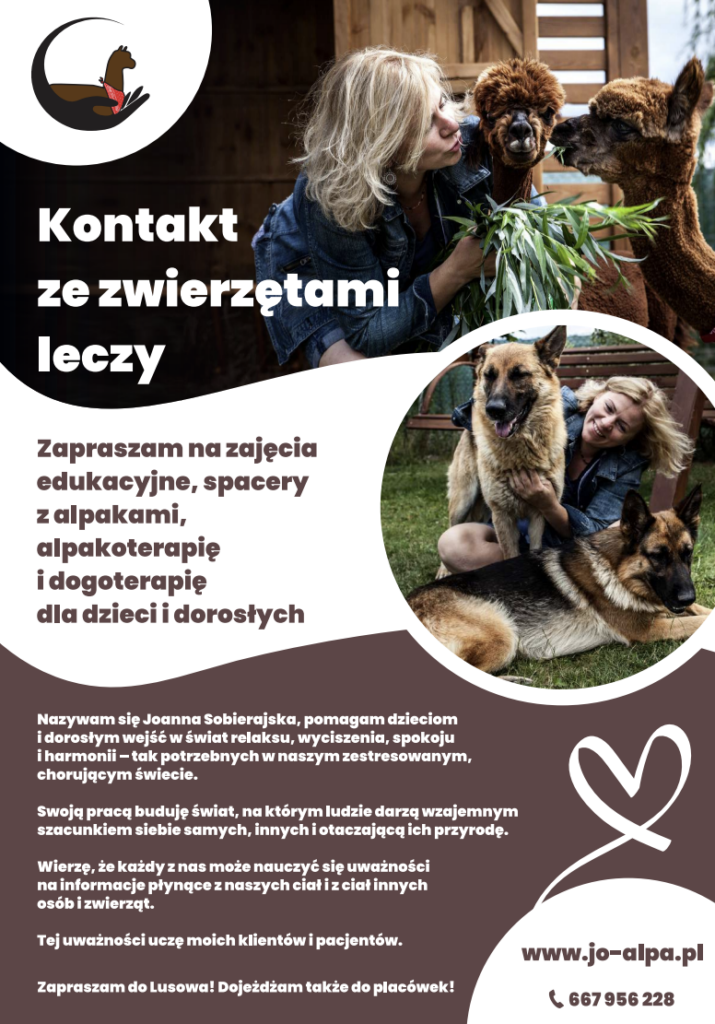 Kontakt
ze zwierzętami
leczy

Zapraszam na zajęcia edukacyjne, spacery z alpakami, alpakoterapię i dogoterapię dla dzieci i dorosłych

Nazywam się Joanna Sobierajska, pomagam dzieciom i dorosłym wejść w świat relaksu, wyciszenia, spokoju i harmonii – tak potrzebnych w naszym zestresowanym, chorującym świecie.

Swoją pracą buduję świat, na którym ludzie darzą wzajemnym szacunkiem siebie samych, innych i otaczającą ich przyrodę.

Wierzę, że każdy z nas może nauczyć się uważności na informacje płynące z naszych ciał i z ciał innych osób i zwierząt.

Tej uważności uczę moich klientów i pacjentów.

Zapraszam do Lusowa! Dojeżdżam także do placówek!

www.jo-alpa.pl

667 956 228